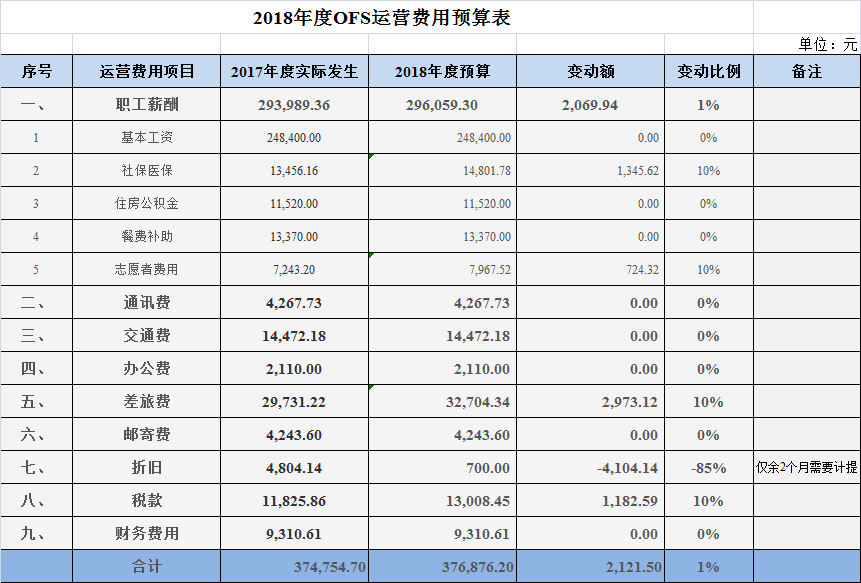 2018年度OFS运营费用预算表

单位：元

| 序号 | 运营费用项目 | 2017年度实际发生 | 2018年度预算 | 变动额 | 变动比例 | 备注 |
|---|---|---|---|---|---|---|
| 一、 | 职工薪酬 | 293,989.36 | 296,059.30 | 2,069.94 | 1% | |
| 1 | 基本工资 | 248,400.00 | 248,400.00 | 0.00 | 0% | |
| 2 | 社保医保 | 13,456.16 | 14,801.78 | 1,345.62 | 10% | |
| 3 | 住房公积金 | 11,520.00 | 11,520.00 | 0.00 | 0% | |
| 4 | 餐费补助 | 13,370.00 | 13,370.00 | 0.00 | 0% | |
| 5 | 志愿者费用 | 7,243.20 | 7,967.52 | 724.32 | 10% | |
| 二、 | 通讯费 | 4,267.73 | 4,267.73 | 0.00 | 0% | |
| 三、 | 交通费 | 14,472.18 | 14,472.18 | 0.00 | 0% | |
| 四、 | 办公费 | 2,110.00 | 2,110.00 | 0.00 | 0% | |
| 五、 | 差旅费 | 29,731.22 | 32,704.34 | 2,973.12 | 10% | |
| 六、 | 邮寄费 | 4,243.60 | 4,243.60 | 0.00 | 0% | |
| 七、 | 折旧 | 4,804.14 | 700.00 | -4,104.14 | -85% | 仅余2个月需要计提 |
| 八、 | 税款 | 11,825.86 | 13,008.45 | 1,182.59 | 10% | |
| 九、 | 财务费用 | 9,310.61 | 9,310.61 | 0.00 | 0% | |
| | 合计 | 374,754.70 | 376,876.20 | 2,121.50 | 1% | |